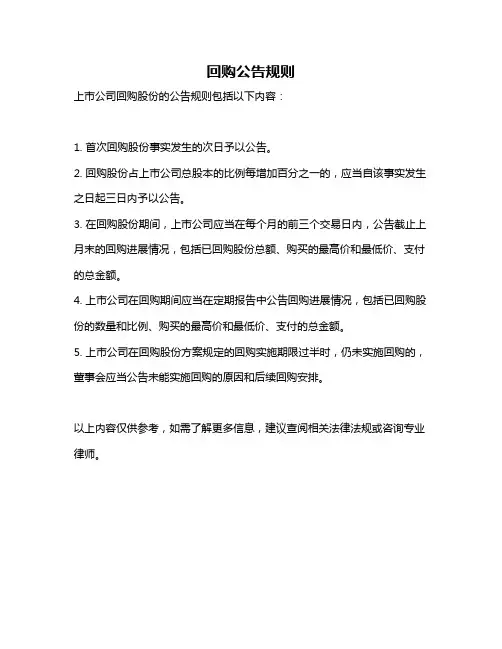 回购公告规则

上市公司回购股份的公告规则包括以下内容：

1. 首次回购股份事实发生的次日予以公告。

2. 回购股份占上市公司总股本的比例每增加百分之一的，应当自该事实发生之日起三日内予以公告。

3. 在回购股份期间，上市公司应当在每个月的前三个交易日内，公告截止上月末的回购进展情况，包括已回购股份总额、购买的最高价和最低价、支付的总金额。

4. 上市公司在回购期间应当在定期报告中公告回购进展情况，包括已回购股份的数量和比例、购买的最高价和最低价、支付的总金额。

5. 上市公司在回购股份方案规定的回购实施期限过半时，仍未实施回购的，董事会应当公告未能实施回购的原因和后续回购安排。

以上内容仅供参考，如需了解更多信息，建议查阅相关法律法规或咨询专业律师。